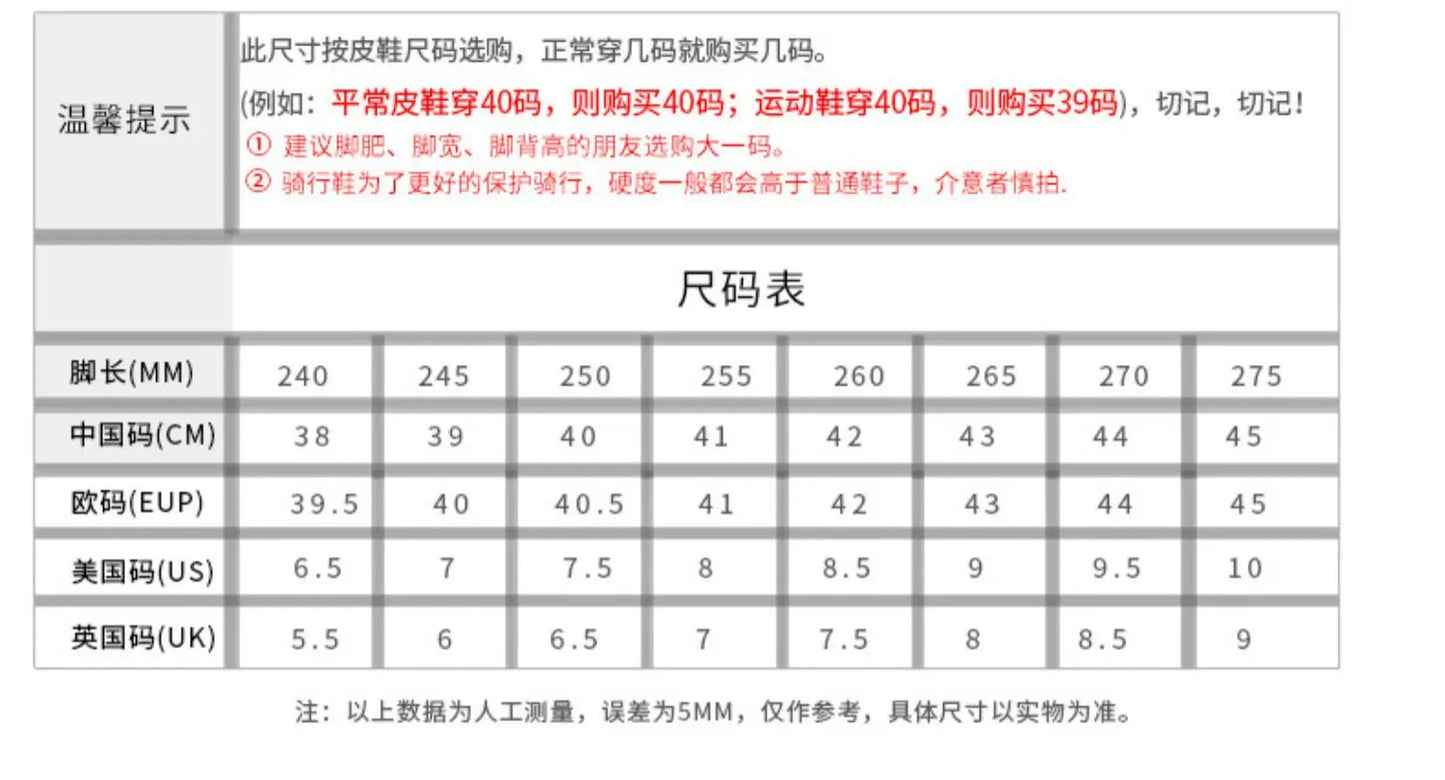 温馨提示

此尺寸按皮鞋尺码选购，正常穿几码就购买几码。
(例如：平常皮鞋穿40码，则购买40码；运动鞋穿40码，则购买39码)，切记，切记！
① 建议脚肥、脚宽、脚背高的朋友选购大一码。
② 骑行鞋为了更好的保护骑行，硬度一般都会高于普通鞋子，介意者慎拍.

尺码表

| 脚长(MM) | 240 | 245 | 250 | 255 | 260 | 265 | 270 | 275 |
|---|---|---|---|---|---|---|---|---|
| 中国码(CM) | 38 | 39 | 40 | 41 | 42 | 43 | 44 | 45 |
| 欧码(EUP) | 39.5 | 40 | 40.5 | 41 | 42 | 43 | 44 | 45 |
| 美国码(US) | 6.5 | 7 | 7.5 | 8 | 8.5 | 9 | 9.5 | 10 |
| 英国码(UK) | 5.5 | 6 | 6.5 | 7 | 7.5 | 8 | 8.5 | 9 |

注：以上数据为人工测量，误差为5MM，仅作参考，具体尺寸以实物为准。